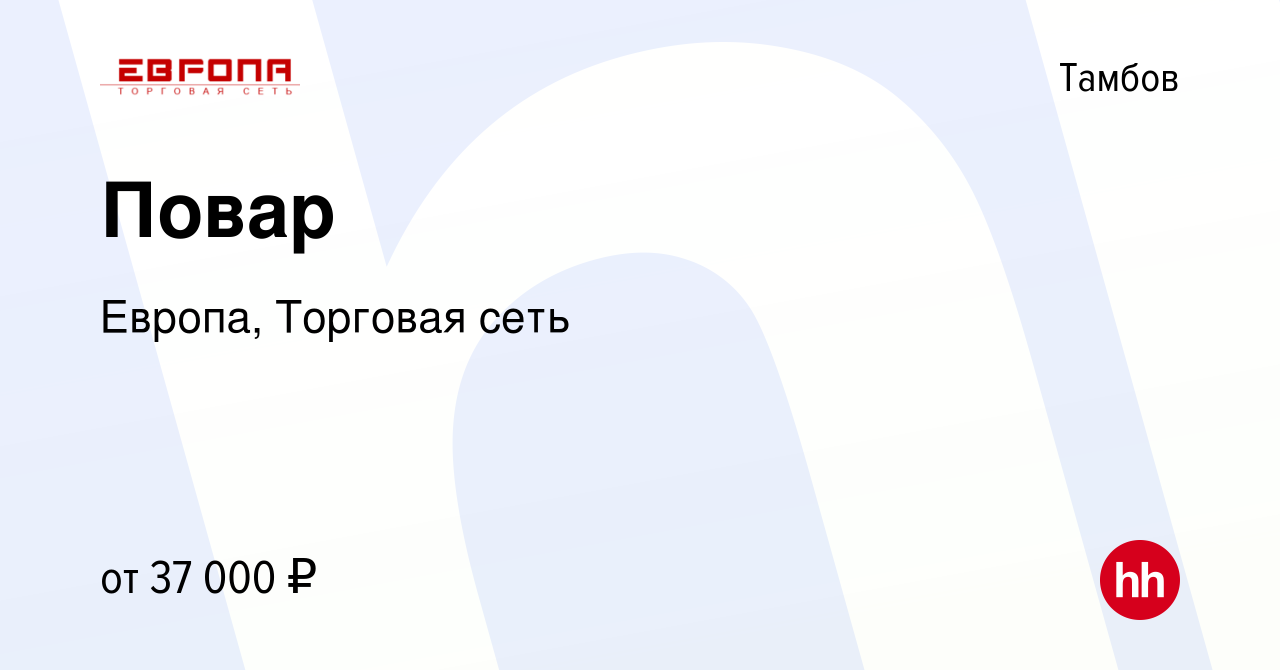 ЕВРОПА
ТОРГОВАЯ СЕТЬ

Тамбов

Повар

Европа, Торговая сеть

от 37 000 ₽

hh